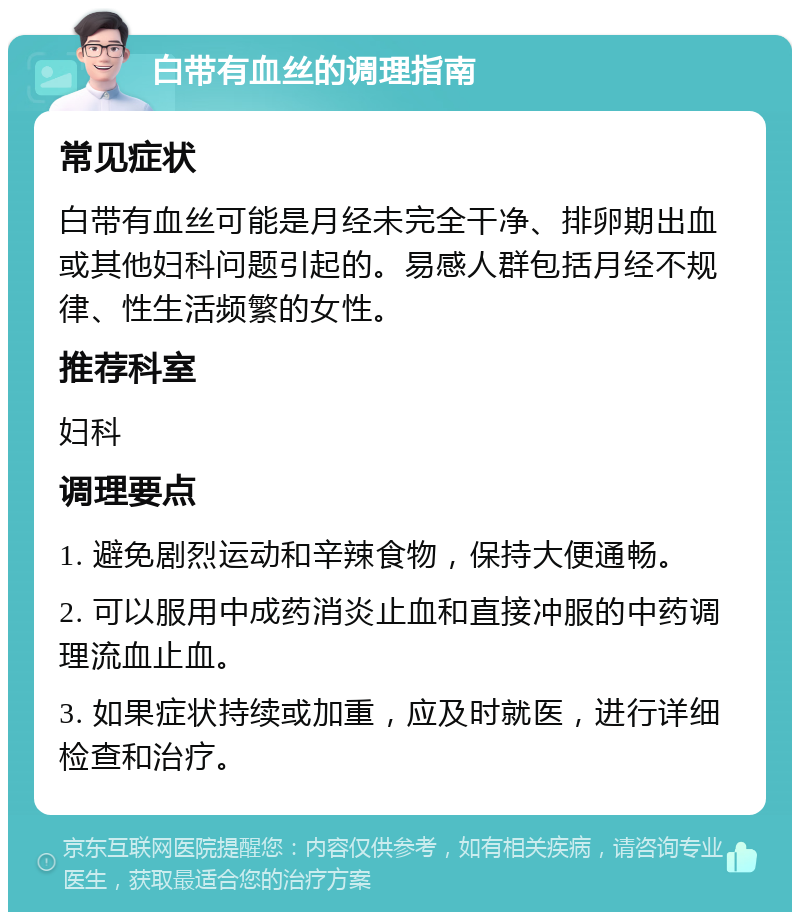 白带有血丝的调理指南

常见症状

白带有血丝可能是月经未完全干净、排卵期出血或其他妇科问题引起的。易感人群包括月经不规律、性生活频繁的女性。

推荐科室

妇科

调理要点

1. 避免剧烈运动和辛辣食物，保持大便通畅。

2. 可以服用中成药消炎止血和直接冲服的中药调理流血止血。

3. 如果症状持续或加重，应及时就医，进行详细检查和治疗。

京东互联网医院提醒您：内容仅供参考，如有相关疾病，请咨询专业医生，获取最适合您的治疗方案